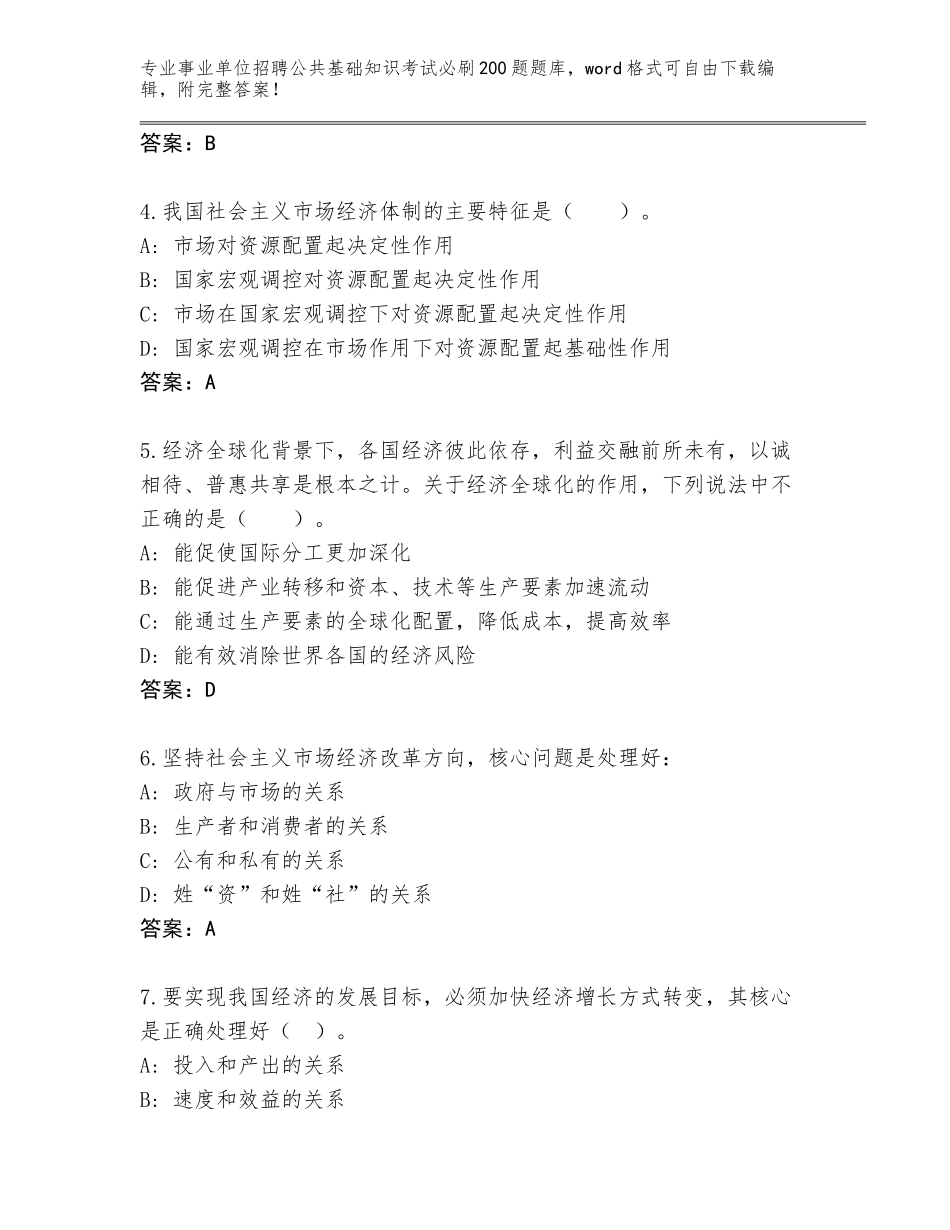 专业事业单位招聘公共基础知识考试必刷200题题库，word格式可自由下载编辑，附完整答案！

答案：B

4.我国社会主义市场经济体制的主要特征是（　　）。
A：市场对资源配置起决定性作用
B：国家宏观调控对资源配置起决定性作用
C：市场在国家宏观调控下对资源配置起决定性作用
D：国家宏观调控在市场作用下对资源配置起基础性作用
答案：A

5.经济全球化背景下，各国经济彼此依存，利益交融前所未有，以诚相待、普惠共享是根本之计。关于经济全球化的作用，下列说法中不正确的是（　　）。
A：能促使国际分工更加深化
B：能促进产业转移和资本、技术等生产要素加速流动
C：能通过生产要素的全球化配置，降低成本，提高效率
D：能有效消除世界各国的经济风险
答案：D

6.坚持社会主义市场经济改革方向，核心问题是处理好：
A：政府与市场的关系
B：生产者和消费者的关系
C：公有和私有的关系
D：姓“资”和姓“社”的关系
答案：A

7.要实现我国经济的发展目标，必须加快经济增长方式转变，其核心是正确处理好（　）。
A：投入和产出的关系
B：速度和效益的关系